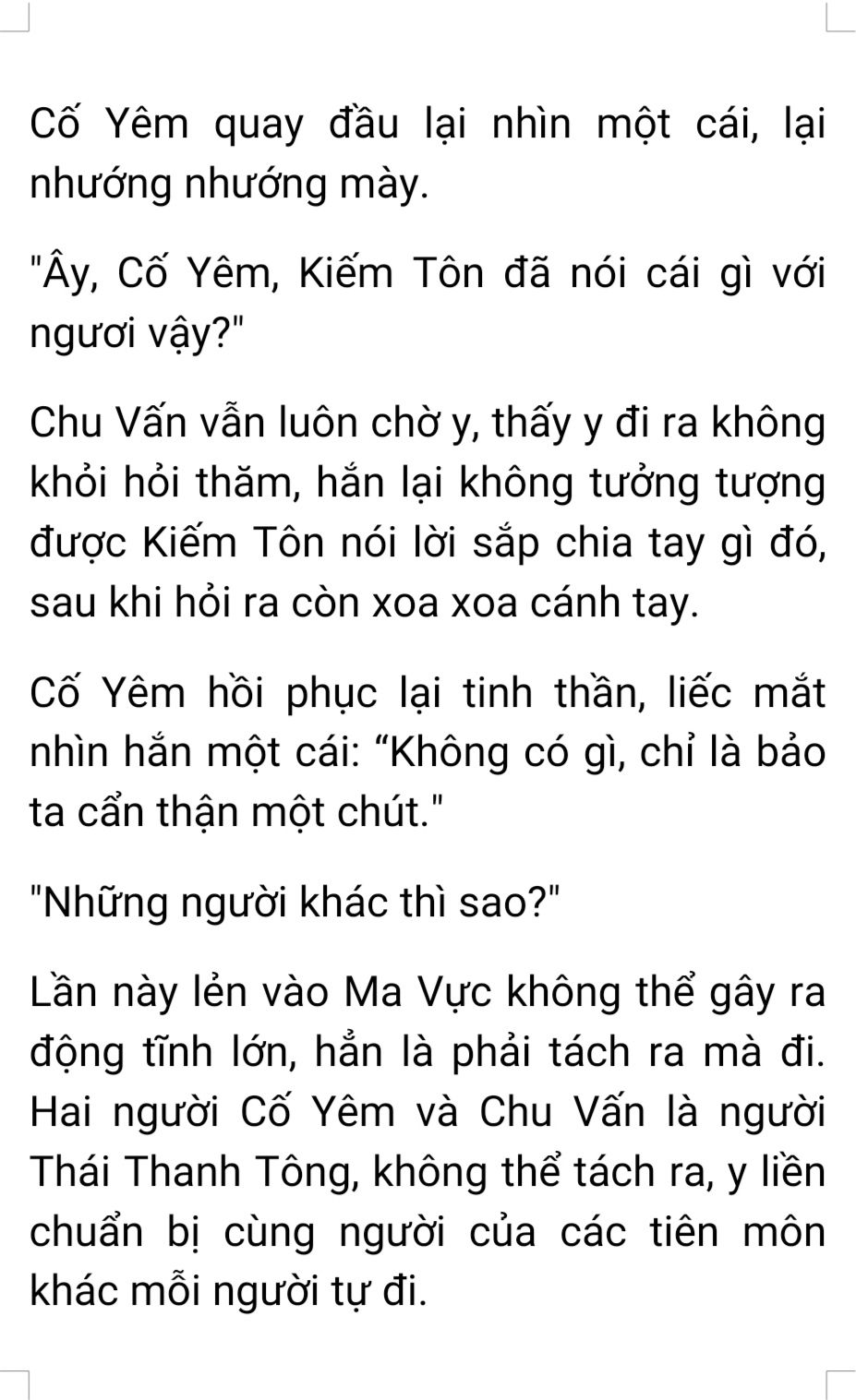 Cố Yêm quay đầu lại nhìn một cái, lại nhướng nhướng mày.

"Ây, Cố Yêm, Kiếm Tôn đã nói cái gì với ngươi vậy?"

Chu Vấn vẫn luôn chờ y, thấy y đi ra không khỏi hỏi thăm, hắn lại không tưởng tượng được Kiếm Tôn nói lời sắp chia tay gì đó, sau khi hỏi ra còn xoa xoa cánh tay.

Cố Yêm hồi phục lại tinh thần, liếc mắt nhìn hắn một cái: "Không có gì, chỉ là bảo ta cẩn thận một chút."

"Những người khác thì sao?"

Lần này lẻn vào Ma Vực không thể gây ra động tĩnh lớn, hẳn là phải tách ra mà đi. Hai người Cố Yêm và Chu Vấn là người Thái Thanh Tông, không thể tách ra, y liền chuẩn bị cùng người của các tiên môn khác mỗi người tự đi.